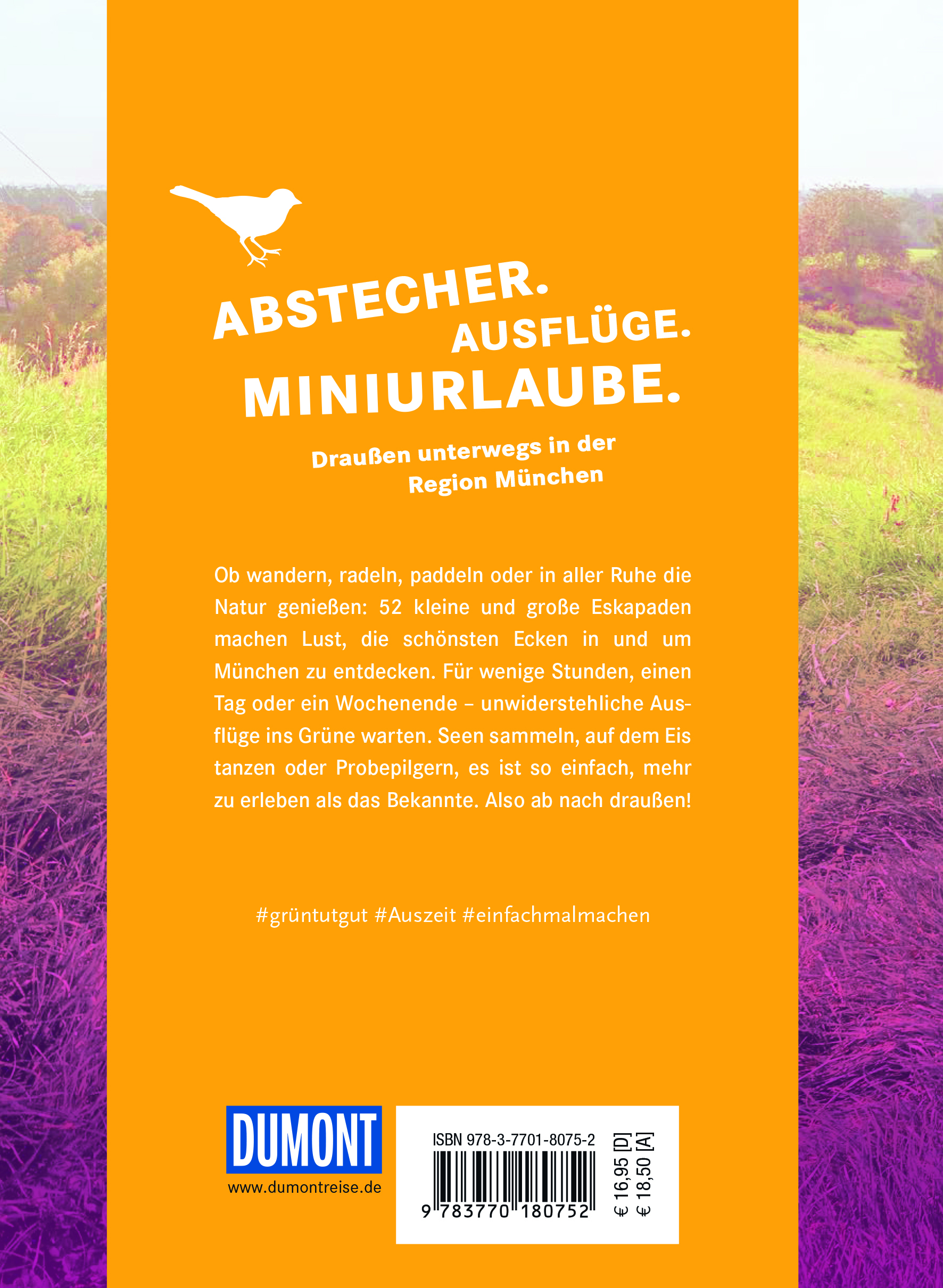 ABSTECHER. AUSFLÜGE. MINIURLAUBE.

Draußen unterwegs in der Region München

Ob wandern, radeln, paddeln oder in aller Ruhe die Natur genießen: 52 kleine und große Eskapaden machen Lust, die schönsten Ecken in und um München zu entdecken. Für wenige Stunden, einen Tag oder ein Wochenende – unwiderstehliche Ausflüge ins Grüne warten. Seen sammeln, auf dem Eis tanzen oder Probepilgern, es ist so einfach, mehr zu erleben als das Bekannte. Also ab nach draußen!

#grüntutgut #Auszeit #einfachmalmachen

DUMONT
www.dumontreise.de

ISBN 978-3-7701-8075-2
9 783770 180752
€ 16,95 [D]
€ 18,50 [A]